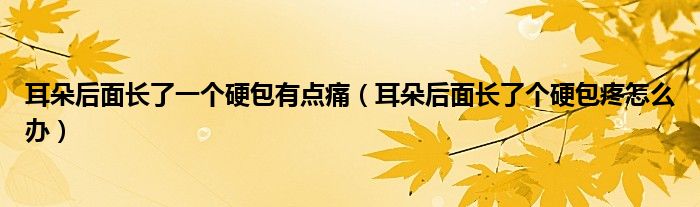 耳朵后面长了一个硬包有点痛（耳朵后面长了个硬包疼怎么办）